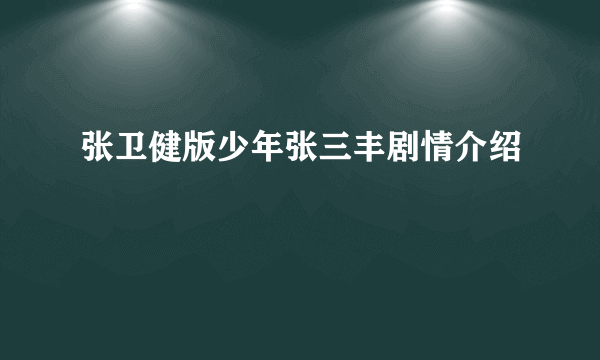 张卫健版少年张三丰剧情介绍